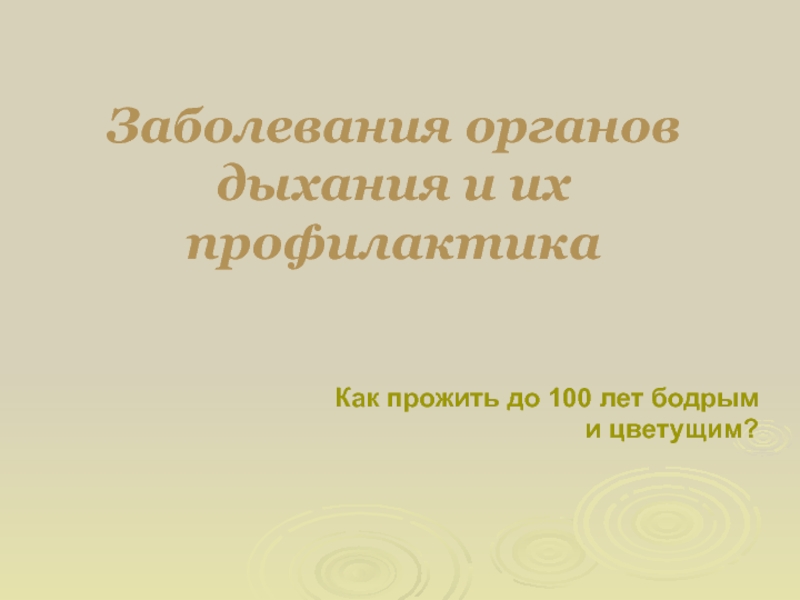 Заболевания органов дыхания и их профилактика

Как прожить до 100 лет бодрым и цветущим?